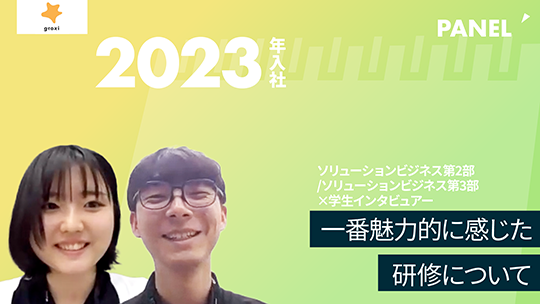 groxi

PANEL

2023年入社

ソリューションビジネス第2部
/ソリューションビジネス第3部
×学生インタビュアー

一番魅力的に感じた

研修について